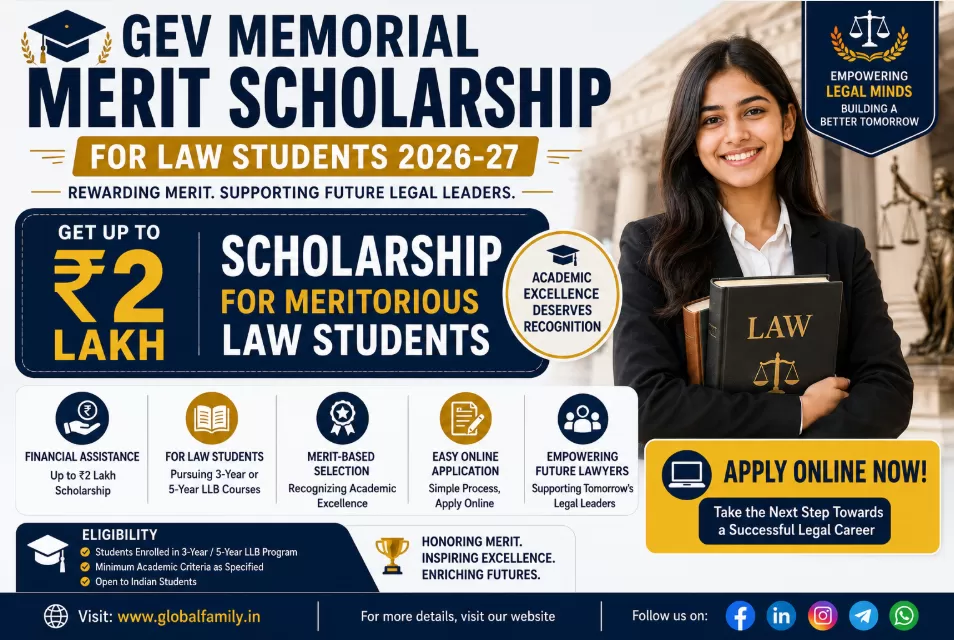 GEV MEMORIAL
MERIT SCHOLARSHIP
FOR LAW STUDENTS 2026-27
REWARDING MERIT. SUPPORTING FUTURE LEGAL LEADERS.

EMPOWERING LEGAL MINDS
BUILDING A BETTER TOMORROW

GET UP TO ₹2 LAKH

SCHOLARSHIP FOR MERITORIOUS LAW STUDENTS

ACADEMIC EXCELLENCE DESERVES RECOGNITION

LAW

FINANCIAL ASSISTANCE
Up to ₹2 Lakh Scholarship

FOR LAW STUDENTS
Pursuing 3-Year or 5-Year LLB Courses

MERIT-BASED SELECTION
Recognizing Academic Excellence

EASY ONLINE APPLICATION
Simple Process, Apply Online

EMPOWERING FUTURE LAWYERS
Supporting Tomorrow's Legal Leaders

APPLY ONLINE NOW!
Take the Next Step Towards a Successful Legal Career

ELIGIBILITY
Students Enrolled in 3-Year / 5-Year LLB Program
Minimum Academic Criteria as Specified
Open to Indian Students

HONORING MERIT. INSPIRING EXCELLENCE. ENRICHING FUTURES.

Visit: www.globalfamily.in
For more details, visit our website
Follow us on: